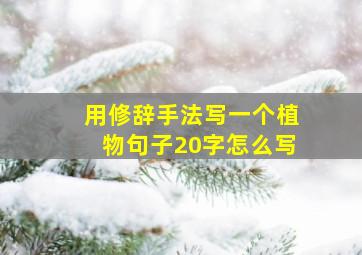 用修辞手法写一个植物句子20字怎么写